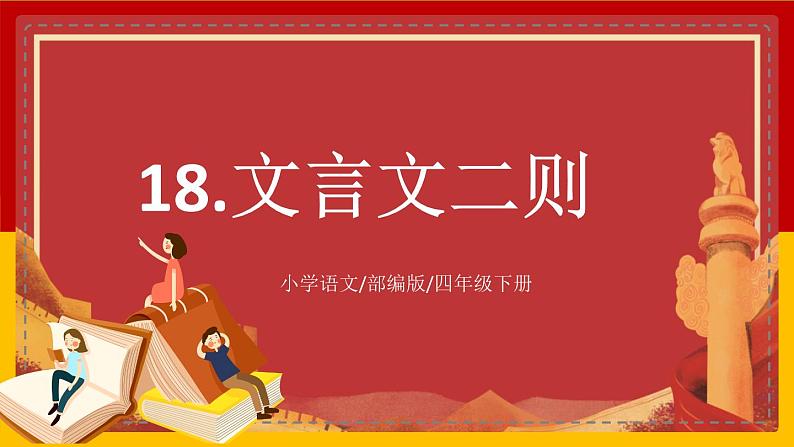 18.文言文二则

小学语文/部编版/四年级下册